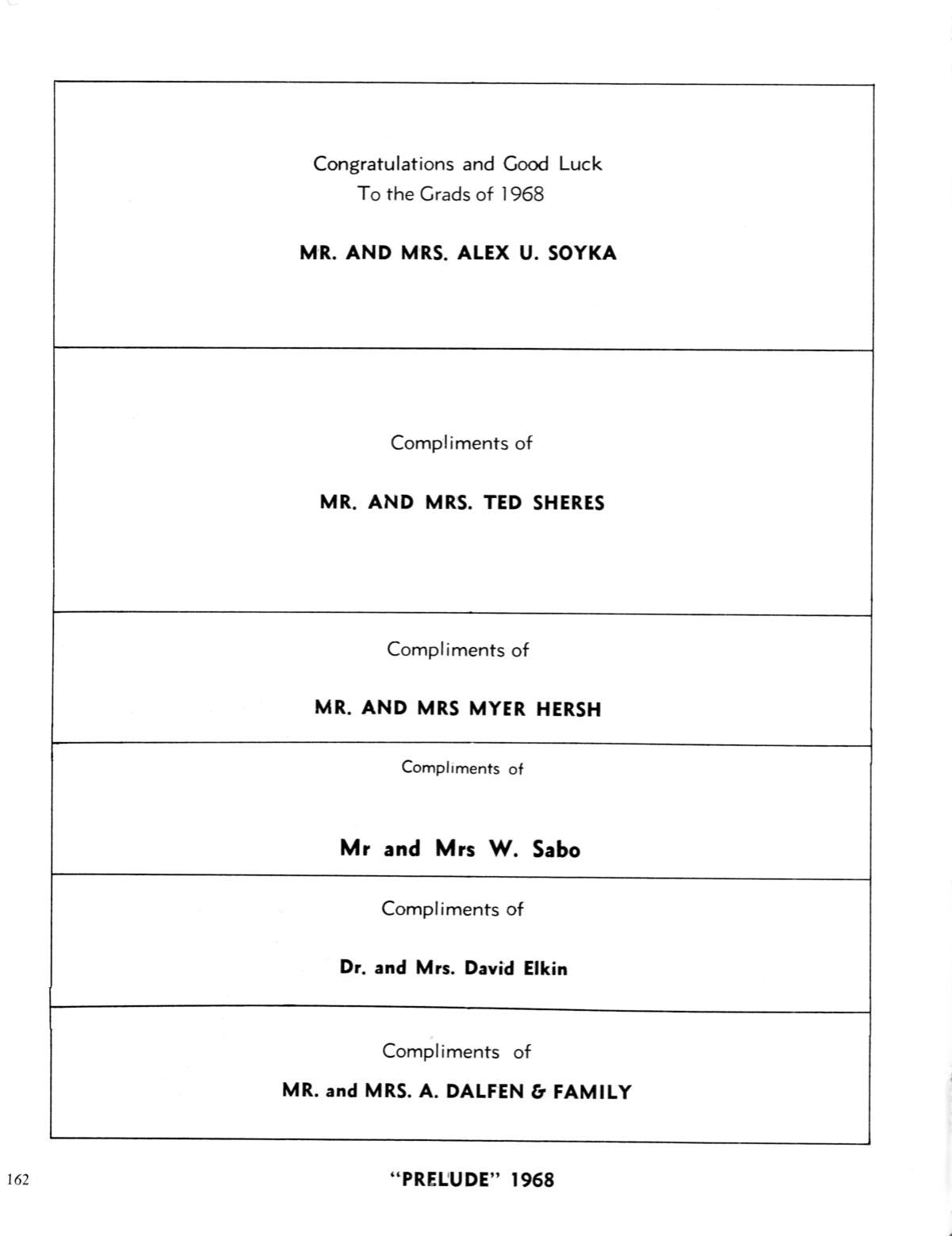 Congratulations and Good Luck
To the Grads of 1968

MR. AND MRS. ALEX U. SOYKA

Compliments of

MR. AND MRS. TED SHERES

Compliments of

MR. AND MRS MYER HERSH

Compliments of

Mr and Mrs W. Sabo

Compliments of

Dr. and Mrs. David Elkin

Compliments of

MR. and MRS. A. DALFEN & FAMILY

162

"PRELUDE" 1968